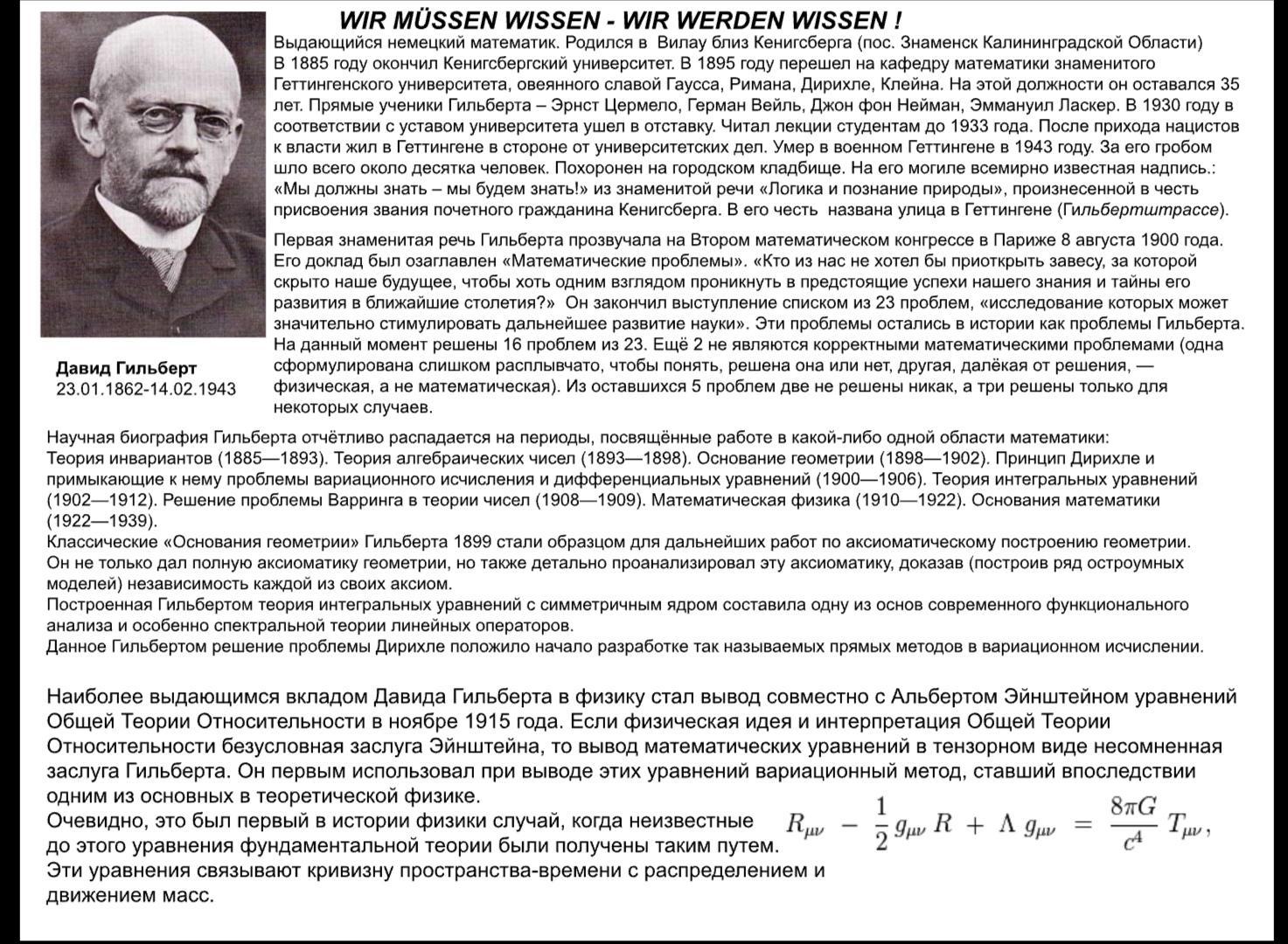 WIR MÜSSEN WISSEN - WIR WERDEN WISSEN !

Выдающийся немецкий математик. Родился в Вилау близ Кенигсберга (пос. Знаменск Калининградской Области) В 1885 году окончил Кенигсбергский университет. В 1895 году перешел на кафедру математики знаменитого Геттингенского университета, овеянного славой Гаусса, Римана, Дирихле, Клейна. На этой должности он оставался 35 лет. Прямые ученики Гильберта – Эрнст Цермело, Герман Вейль, Джон фон Нейман, Эммануил Ласкер. В 1930 году в соответствии с уставом университета ушел в отставку. Читал лекции студентам до 1933 года. После прихода нацистов к власти жил в Геттингене в стороне от университетских дел. Умер в военном Геттингене в 1943 году. За его гробом шло всего около десятка человек. Похоронен на городском кладбище. На его могиле всемирно известная надпись.: «Мы должны знать – мы будем знать!» из знаменитой речи «Логика и познание природы», произнесенной в честь присвоения звания почетного гражданина Кенигсберга. В его честь названа улица в Геттингене (Гильбертштрассе).

Первая знаменитая речь Гильберта прозвучала на Втором математическом конгрессе в Париже 8 августа 1900 года. Его доклад был озаглавлен «Математические проблемы». «Кто из нас не хотел бы приоткрыть завесу, за которой скрыто наше будущее, чтобы хоть одним взглядом проникнуть в предстоящие успехи нашего знания и тайны его развития в ближайшие столетия?» Он закончил выступление списком из 23 проблем, «исследование которых может значительно стимулировать дальнейшее развитие науки». Эти проблемы остались в истории как проблемы Гильберта. На данный момент решены 16 проблем из 23. Ещё 2 не являются корректными математическими проблемами (одна сформулирована слишком расплывчато, чтобы понять, решена она или нет, другая, далёкая от решения, — физическая, а не математическая). Из оставшихся 5 проблем две не решены никак, а три решены только для некоторых случаев.

Давид Гильберт
23.01.1862-14.02.1943

Научная биография Гильберта отчётливо распадается на периоды, посвящённые работе в какой-либо одной области математики:
Теория инвариантов (1885—1893). Теория алгебраических чисел (1893—1898). Основание геометрии (1898—1902). Принцип Дирихле и примыкающие к нему проблемы вариационного исчисления и дифференциальных уравнений (1900—1906). Теория интегральных уравнений (1902—1912). Решение проблемы Варринга в теории чисел (1908—1909). Математическая физика (1910—1922). Основания математики (1922—1939).
Классические «Основания геометрии» Гильберта 1899 стали образцом для дальнейших работ по аксиоматическому построению геометрии. Он не только дал полную аксиоматику геометрии, но также детально проанализировал эту аксиоматику, доказав (построив ряд остроумных моделей) независимость каждой из своих аксиом.
Построенная Гильбертом теория интегральных уравнений с симметричным ядром составила одну из основ современного функционального анализа и особенно спектральной теории линейных операторов.
Данное Гильбертом решение проблемы Дирихле положило начало разработке так называемых прямых методов в вариационном исчислении.

Наиболее выдающимся вкладом Давида Гильберта в физику стал вывод совместно с Альбертом Эйнштейном уравнений Общей Теории Относительности в ноябре 1915 года. Если физическая идея и интерпретация Общей Теории Относительности безусловная заслуга Эйнштейна, то вывод математических уравнений в тензорном виде несомненная заслуга Гильберта. Он первым использовал при выводе этих уравнений вариационный метод, ставший впоследствии одним из основных в теоретической физике.
Очевидно, это был первый в истории физики случай, когда неизвестные до этого уравнения фундаментальной теории были получены таким путем. Эти уравнения связывают кривизну пространства-времени с распределением и движением масс.

$R_{\mu\nu} - \frac{1}{2} g_{\mu\nu} R + \Lambda g_{\mu\nu} = \frac{8\pi G}{c^4} T_{\mu\nu},$